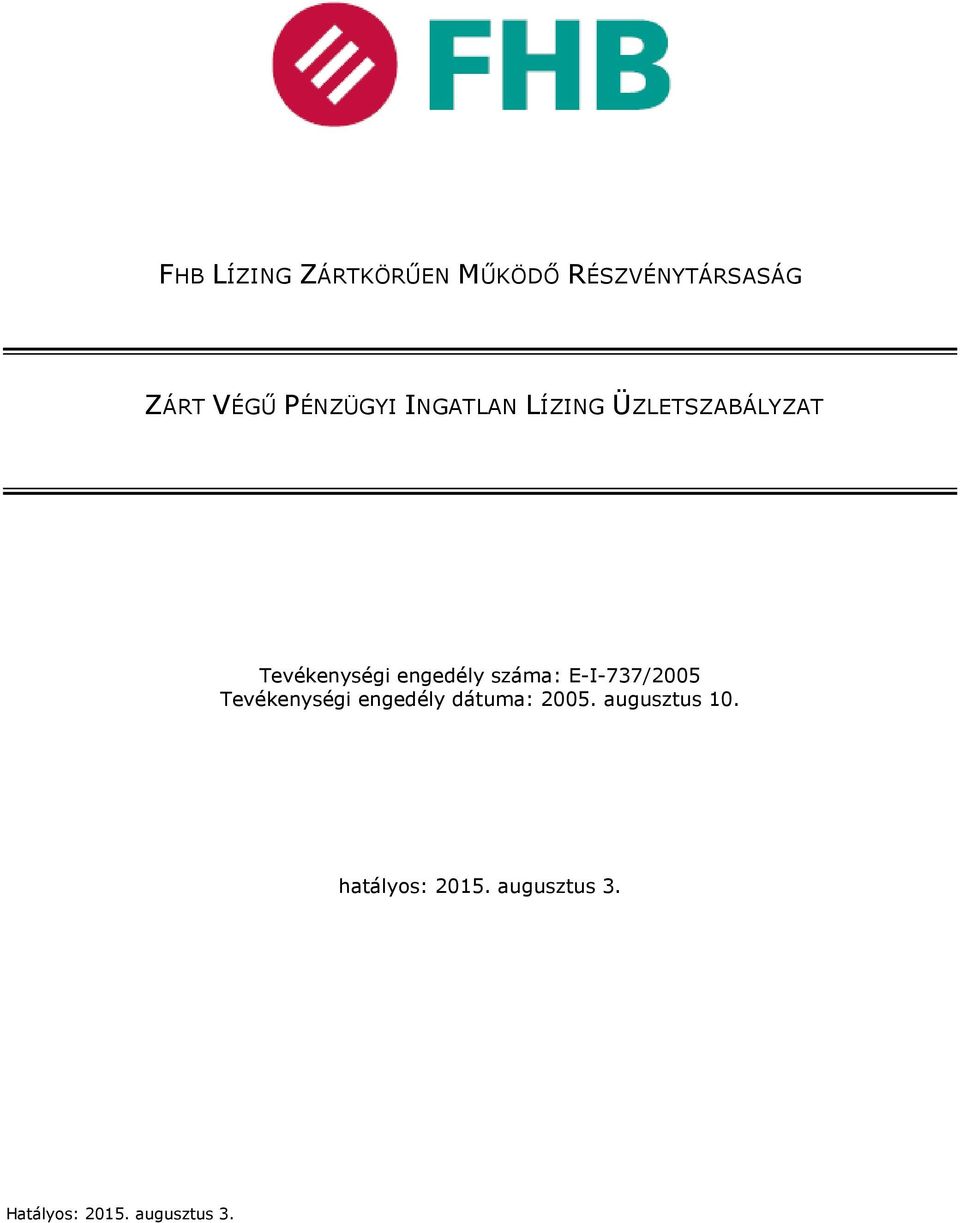 FHB

FHB LÍZING ZÁRTKÖRŰEN MŰKÖDŐ RÉSZVÉNYTÁRSASÁG

ZÁRT VÉGŰ PÉNZÜGYI INGATLAN LÍZING ÜZLETSZABÁLYZAT

Tevékenységi engedély száma: E-I-737/2005
Tevékenységi engedély dátuma: 2005. augusztus 10.

hatályos: 2015. augusztus 3.

Hatályos: 2015. augusztus 3.